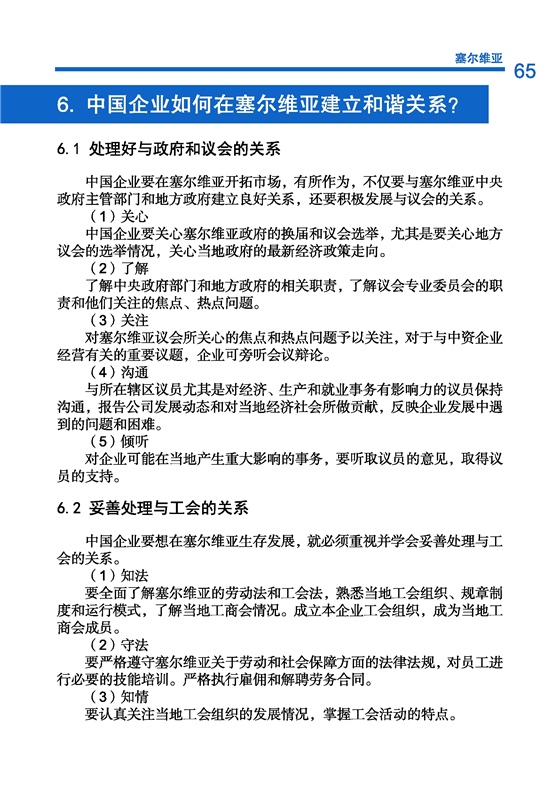 塞尔维亚

65

6. 中国企业如何在塞尔维亚建立和谐关系？

6.1 处理好与政府和议会的关系

中国企业要在塞尔维亚开拓市场，有所作为，不仅要与塞尔维亚中央政府主管部门和地方政府建立良好关系，还要积极发展与议会的关系。

（1）关心

中国企业要关心塞尔维亚政府的换届和议会选举，尤其是要关心地方议会的选举情况，关心当地政府的最新经济政策走向。

（2）了解

了解中央政府部门和地方政府的相关职责，了解议会专业委员会的职责和他们关注的焦点、热点问题。

（3）关注

对塞尔维亚议会所关心的焦点和热点问题予以关注，对于与中资企业经营有关的重要议题，企业可旁听会议辩论。

（4）沟通

与所在辖区议员尤其是对经济、生产和就业事务有影响力的议员保持沟通，报告公司发展动态和对当地经济社会所做贡献，反映企业发展中遇到的问题和困难。

（5）倾听

对企业可能在当地产生重大影响的事务，要听取议员的意见，取得议员的支持。

6.2 妥善处理与工会的关系

中国企业要想在塞尔维亚生存发展，就必须重视并学会妥善处理与工会的关系。

（1）知法

要全面了解塞尔维亚的劳动法和工会法，熟悉当地工会组织、规章制度和运行模式，了解当地工商会情况。成立本企业工会组织，成为当地工商会成员。

（2）守法

要严格遵守塞尔维亚关于劳动和社会保障方面的法律法规，对员工进行必要的技能培训。严格执行雇佣和解聘劳务合同。

（3）知情

要认真关注当地工会组织的发展情况，掌握工会活动的特点。